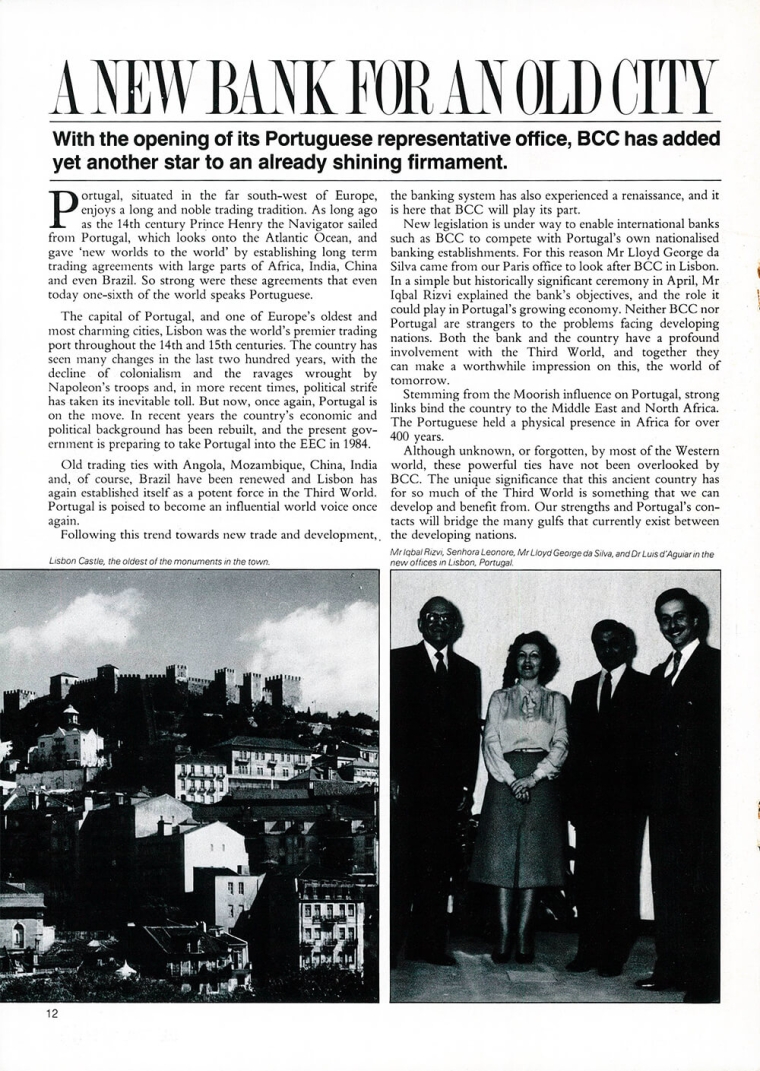 A NEW BANK FOR AN OLD CITY

With the opening of its Portuguese representative office, BCC has added yet another star to an already shining firmament.

Portugal, situated in the far south-west of Europe, enjoys a long and noble trading tradition. As long ago as the 14th century Prince Henry the Navigator sailed from Portugal, which looks onto the Atlantic Ocean, and gave 'new worlds to the world' by establishing long term trading agreements with large parts of Africa, India, China and even Brazil. So strong were these agreements that even today one-sixth of the world speaks Portuguese.

The capital of Portugal, and one of Europe's oldest and most charming cities, Lisbon was the world's premier trading port throughout the 14th and 15th centuries. The country has seen many changes in the last two hundred years, with the decline of colonialism and the ravages wrought by Napoleon's troops and, in more recent times, political strife has taken its inevitable toll. But now, once again, Portugal is on the move. In recent years the country's economic and political background has been rebuilt, and the present government is preparing to take Portugal into the EEC in 1984.

Old trading ties with Angola, Mozambique, China, India and, of course, Brazil have been renewed and Lisbon has again established itself as a potent force in the Third World. Portugal is poised to become an influential world voice once again.

Following this trend towards new trade and development, the banking system has also experienced a renaissance, and it is here that BCC will play its part.

New legislation is under way to enable international banks such as BCC to compete with Portugal's own nationalised banking establishments. For this reason Mr Lloyd George da Silva came from our Paris office to look after BCC in Lisbon. In a simple but historically significant ceremony in April, Mr Iqbal Rizvi explained the bank's objectives, and the role it could play in Portugal's growing economy. Neither BCC nor Portugal are strangers to the problems facing developing nations. Both the bank and the country have a profound involvement with the Third World, and together they can make a worthwhile impression on this, the world of tomorrow.

Stemming from the Moorish influence on Portugal, strong links bind the country to the Middle East and North Africa. The Portuguese held a physical presence in Africa for over 400 years.

Although unknown, or forgotten, by most of the Western world, these powerful ties have not been overlooked by BCC. The unique significance that this ancient country has for so much of the Third World is something that we can develop and benefit from. Our strengths and Portugal's contacts will bridge the many gulfs that currently exist between the developing nations.

Lisbon Castle, the oldest of the monuments in the town.

Mr Iqbal Rizvi, Senhora Leonore, Mr Lloyd George da Silva, and Dr Luis d'Aguiar in the new offices in Lisbon, Portugal.

12